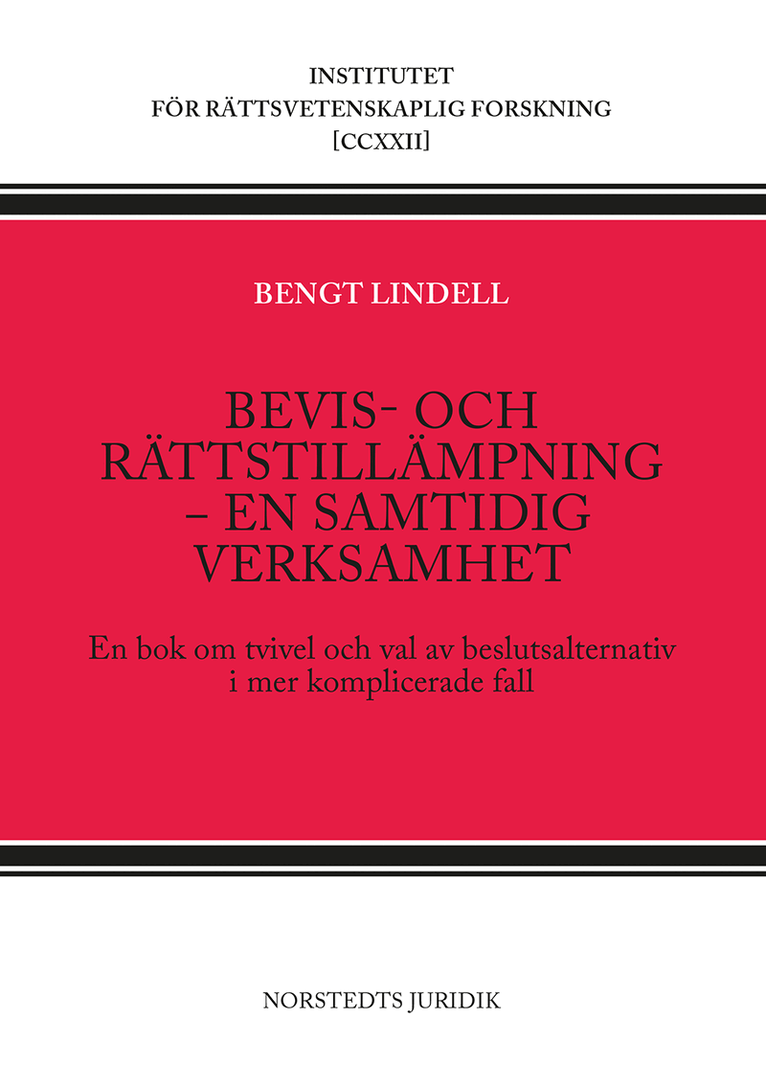 INSTITUTET
FÖR RÄTTSVETENSKAPLIG FORSKNING
[CCXXII]

BENGT LINDELL

BEVIS- OCH
RÄTTSTILLÄMPNING
– EN SAMTIDIG
VERKSAMHET

En bok om tvivel och val av beslutsalternativ
i mer komplicerade fall

NORSTEDTS JURIDIK